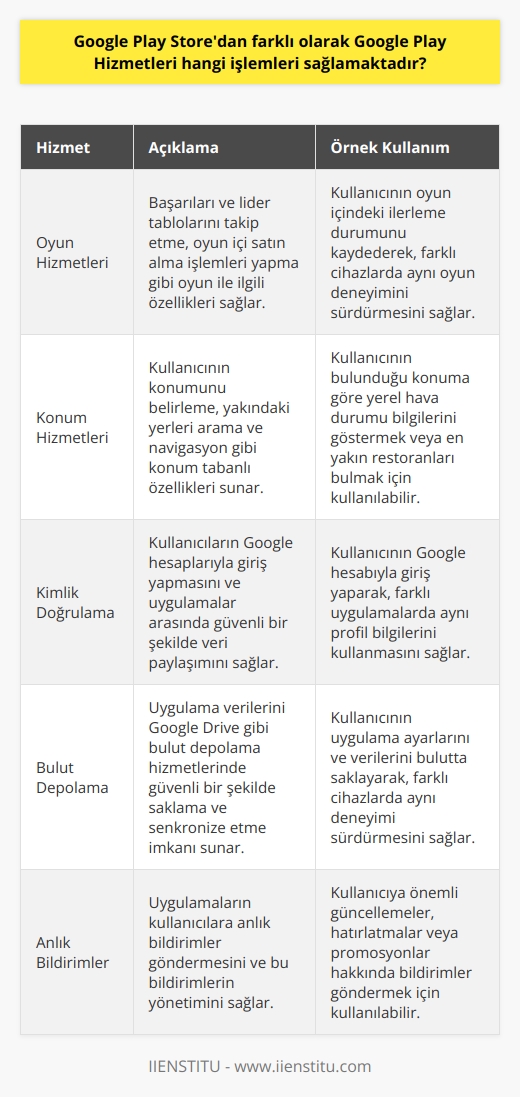 Google Play Store'dan farklı olarak Google Play Hizmetleri hangi işlemleri sağlamaktadır?

| Hizmet | Açıklama | Örnek Kullanım |
|---|---|---|
| Oyun Hizmetleri | Başarıları ve lider tablolarını takip etme, oyun içi satın alma işlemleri yapma gibi oyun ile ilgili özellikleri sağlar. | Kullanıcının oyun içindeki ilerleme durumunu kaydederek, farklı cihazlarda aynı oyun deneyimini sürdürmesini sağlar. |
| Konum Hizmetleri | Kullanıcının konumunu belirleme, yakındaki yerleri arama ve navigasyon gibi konum tabanlı özellikleri sunar. | Kullanıcının bulunduğu konuma göre yerel hava durumu bilgilerini göstermek veya en yakın restoranları bulmak için kullanılabilir. |
| Kimlik Doğrulama | Kullanıcıların Google hesaplarıyla giriş yapmasını ve uygulamalar arasında güvenli bir şekilde veri paylaşımını sağlar. | Kullanıcının Google hesabıyla giriş yaparak, farklı uygulamalarda aynı profil bilgilerini kullanmasını sağlar. |
| Bulut Depolama | Uygulama verilerini Google Drive gibi bulut depolama hizmetlerinde güvenli bir şekilde saklama ve senkronize etme imkanı sunar. | Kullanıcının uygulama ayarlarını ve verilerini bulutta saklayarak, farklı cihazlarda aynı deneyimi sürdürmesini sağlar. |
| Anlık Bildirimler | Uygulamaların kullanıcılara anlık bildirimler göndermesini ve bu bildirimlerin yönetimini sağlar. | Kullanıcıya önemli güncellemeler, hatırlatmalar veya promosyonlar hakkında bildirimler göndermek için kullanılabilir. |

IIENSTITU - www.iienstitu.com